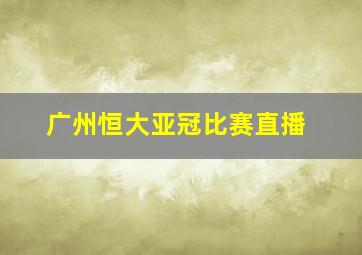 广州恒大亚冠比赛直播